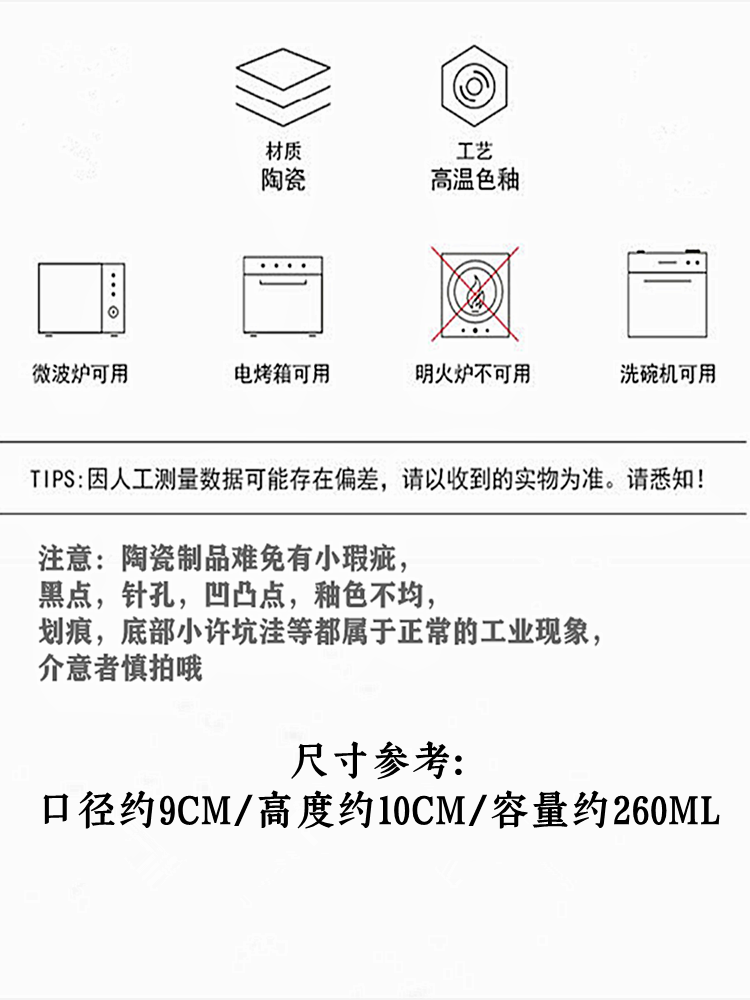 材质
陶瓷

工艺
高温色釉

微波炉可用

电烤箱可用

明火炉不可用

洗碗机可用

TIPS:因人工测量数据可能存在偏差，请以收到的实物为准。请悉知！

注意：陶瓷制品难免有小瑕疵，
黑点，针孔，凹凸点，釉色不均，
划痕，底部小许坑洼等都属于正常的工业现象，
介意者慎拍哦

尺寸参考：
口径约9CM/高度约10CM/容量约260ML